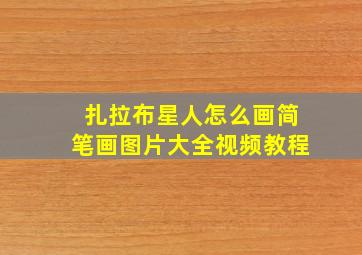 扎拉布星人怎么画简笔画图片大全视频教程